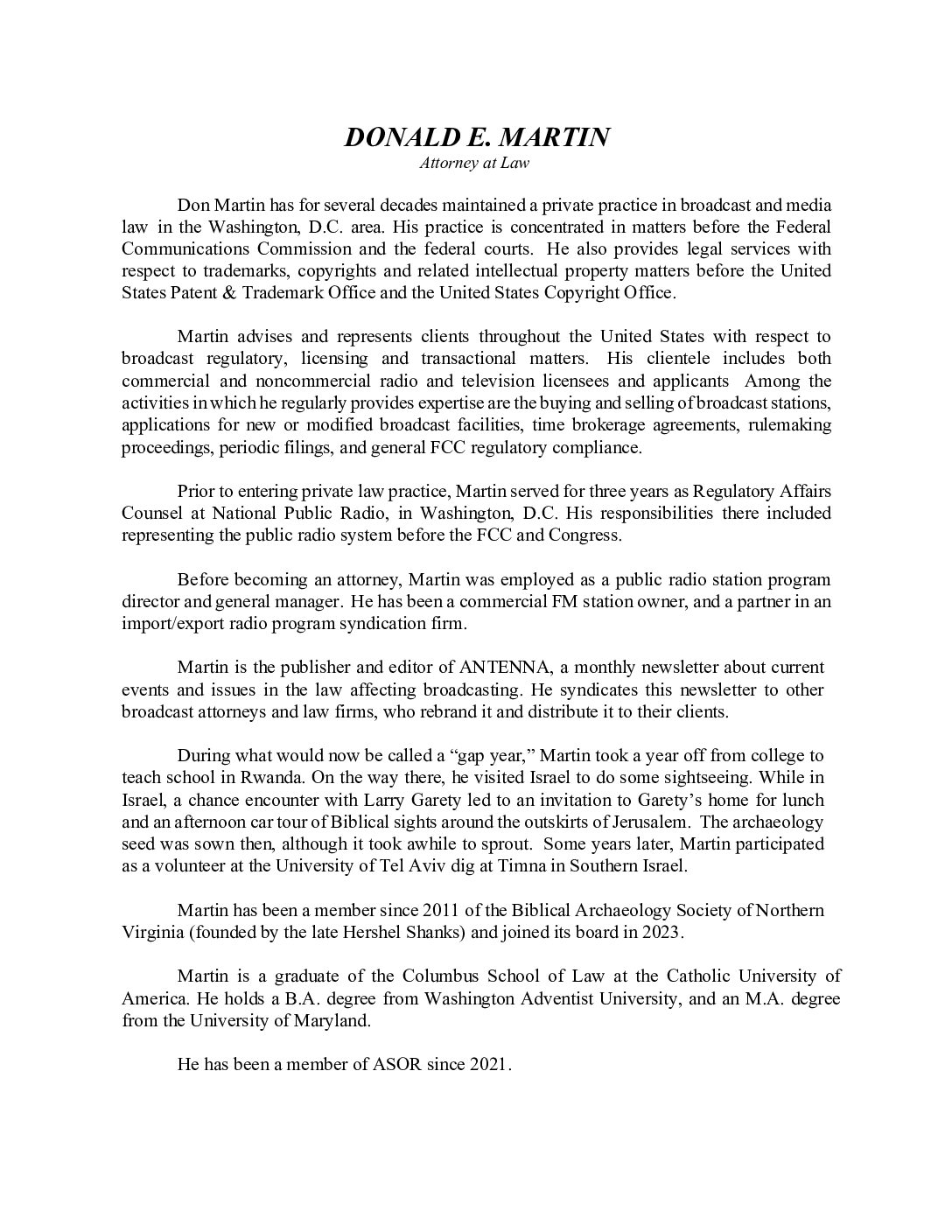 DONALD E. MARTIN
Attorney at Law

Don Martin has for several decades maintained a private practice in broadcast and media law in the Washington, D.C. area. His practice is concentrated in matters before the Federal Communications Commission and the federal courts. He also provides legal services with respect to trademarks, copyrights and related intellectual property matters before the United States Patent & Trademark Office and the United States Copyright Office.

Martin advises and represents clients throughout the United States with respect to broadcast regulatory, licensing and transactional matters. His clientele includes both commercial and noncommercial radio and television licensees and applicants Among the activities in which he regularly provides expertise are the buying and selling of broadcast stations, applications for new or modified broadcast facilities, time brokerage agreements, rulemaking proceedings, periodic filings, and general FCC regulatory compliance.

Prior to entering private law practice, Martin served for three years as Regulatory Affairs Counsel at National Public Radio, in Washington, D.C. His responsibilities there included representing the public radio system before the FCC and Congress.

Before becoming an attorney, Martin was employed as a public radio station program director and general manager. He has been a commercial FM station owner, and a partner in an import/export radio program syndication firm.

Martin is the publisher and editor of ANTENNA, a monthly newsletter about current events and issues in the law affecting broadcasting. He syndicates this newsletter to other broadcast attorneys and law firms, who rebrand it and distribute it to their clients.

During what would now be called a “gap year,” Martin took a year off from college to teach school in Rwanda. On the way there, he visited Israel to do some sightseeing. While in Israel, a chance encounter with Larry Garety led to an invitation to Garety’s home for lunch and an afternoon car tour of Biblical sights around the outskirts of Jerusalem. The archaeology seed was sown then, although it took awhile to sprout. Some years later, Martin participated as a volunteer at the University of Tel Aviv dig at Timna in Southern Israel.

Martin has been a member since 2011 of the Biblical Archaeology Society of Northern Virginia (founded by the late Hershel Shanks) and joined its board in 2023.

Martin is a graduate of the Columbus School of Law at the Catholic University of America. He holds a B.A. degree from Washington Adventist University, and an M.A. degree from the University of Maryland.

He has been a member of ASOR since 2021.